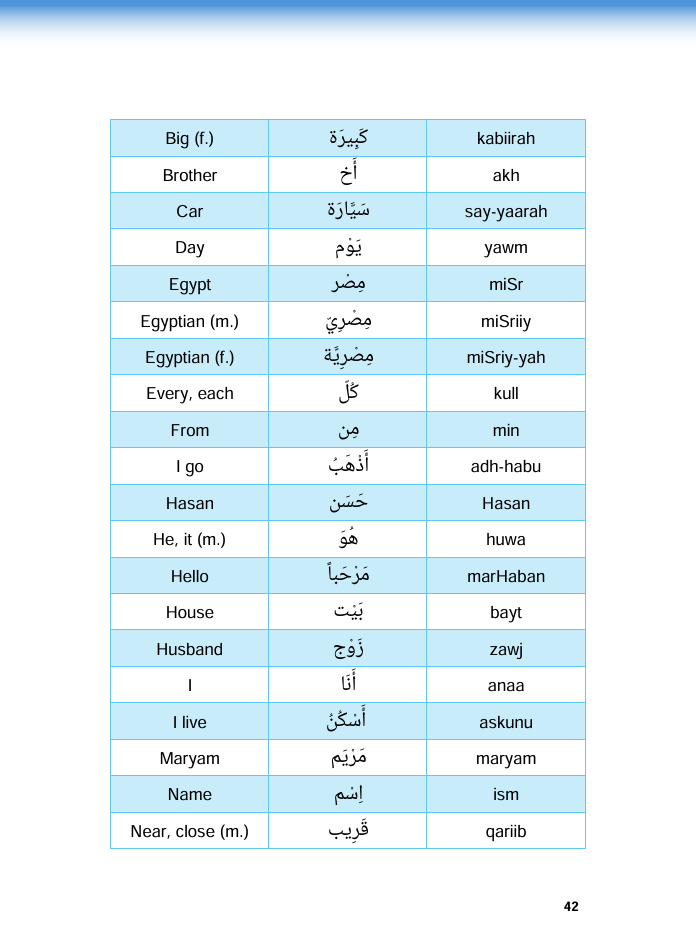 | Big (f.) | كَبِيرَة | kabiirah |
|---|---|---|
| Brother | أَخ | akh |
| Car | سَيَّارَة | say-yaarah |
| Day | يَوْم | yawm |
| Egypt | مِصْر | miSr |
| Egyptian (m.) | مِصْرِيّ | miSriiy |
| Egyptian (f.) | مِصْرِيَّة | miSriy-yah |
| Every, each | كُلّ | kull |
| From | مِن | min |
| I go | أَذْهَبُ | adh-habu |
| Hasan | حَسَن | Hasan |
| He, it (m.) | هُوَ | huwa |
| Hello | مَرْحَباً | marHaban |
| House | بَيْت | bayt |
| Husband | زَوْج | zawj |
| I | أَنَا | anaa |
| I live | أَسْكُنُ | askunu |
| Maryam | مَرْيَم | maryam |
| Name | اِسْم | ism |
| Near, close (m.) | قَرِيب | qariib |

42